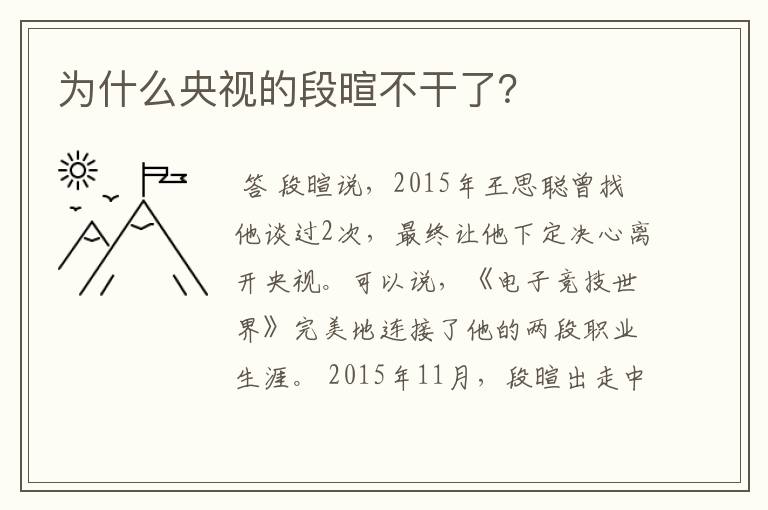 为什么央视的段暄不干了?

答 段暄说，2015年王思聪曾找他谈过2次，最终让他下定决心离开央视。可以说，《电子竞技世界》完美地连接了他的两段职业生涯。2015年11月，段暄出走中